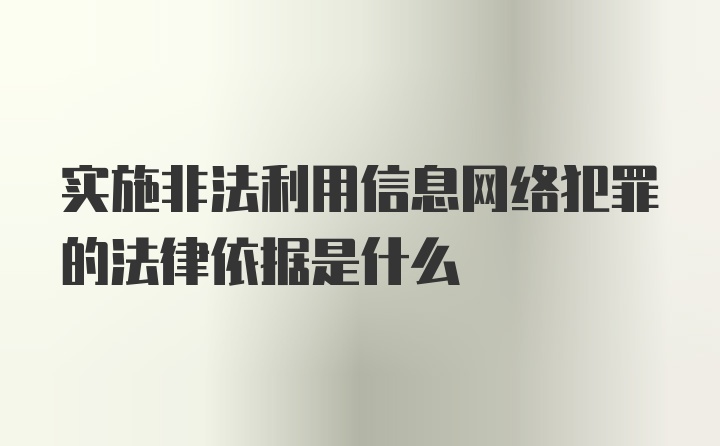 实施非法利用信息网络犯罪的法律依据是什么